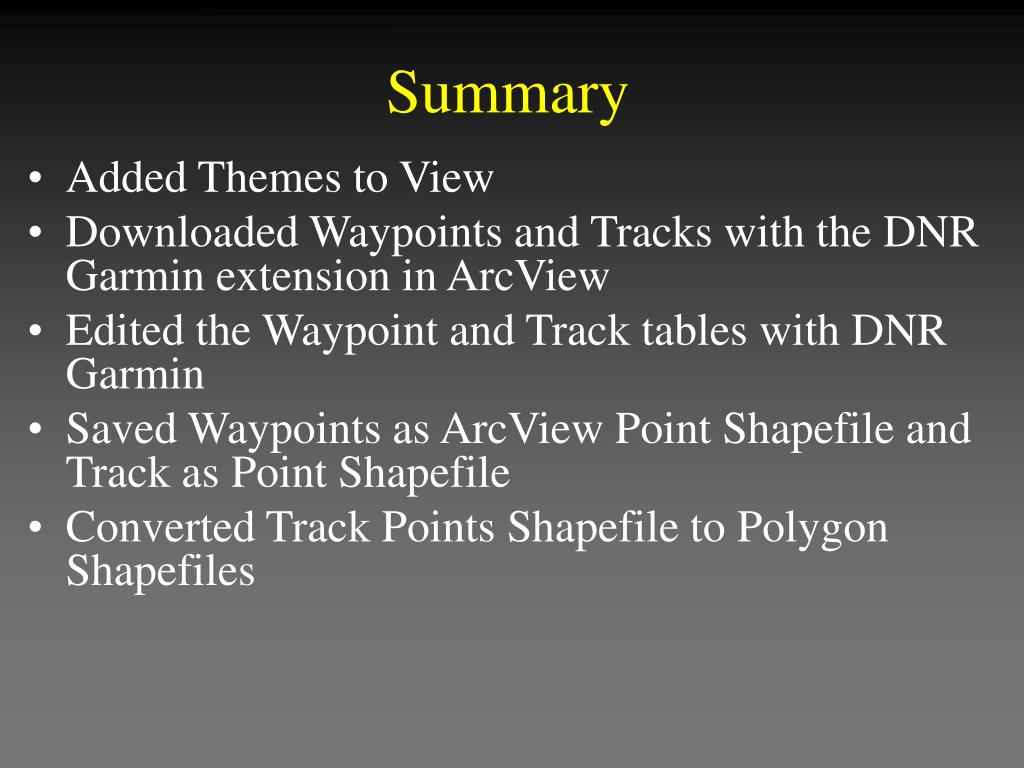 Summary

• Added Themes to View
• Downloaded Waypoints and Tracks with the DNR Garmin extension in ArcView
• Edited the Waypoint and Track tables with DNR Garmin
• Saved Waypoints as ArcView Point Shapefile and Track as Point Shapefile
• Converted Track Points Shapefile to Polygon Shapefiles